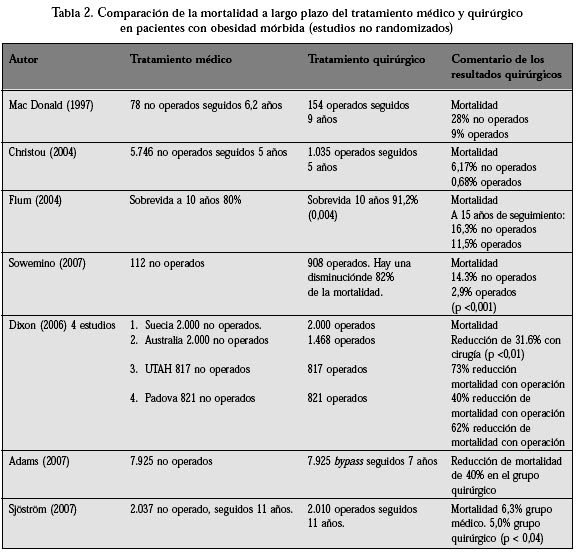 Tabla 2. Comparación de la mortalidad a largo plazo del tratamiento médico y quirúrgico en pacientes con obesidad mórbida (estudios no randomizados)

| Autor | Tratamiento médico | Tratamiento quirúrgico | Comentario de los resultados quirúrgicos |
|---|---|---|---|
| Mac Donald (1997) | 78 no operados seguidos 6,2 años | 154 operados seguidos 9 años | Mortalidad 28% no operados 9% operados |
| Christou (2004) | 5.746 no operados seguidos 5 años | 1.035 operados seguidos 5 años | Mortalidad 6,17% no operados 0,68% operados |
| Flum (2004) | Sobrevida a 10 años 80% | Sobrevida 10 años 91,2% (0,004) | Mortalidad A 15 años de seguimiento: 16,3% no operados 11,5% operados |
| Sowemino (2007) | 112 no operados | 908 operados. Hay una disminuciónde 82% de la mortalidad. | Mortalidad 14.3% no operados 2,9% operados (p <0,001) |
| Dixon (2006) 4 estudios | 1. Suecia 2.000 no operados. 2. Australia 2.000 no operados 3. UTAH 817 no operados 4. Padova 821 no operados | 2.000 operados 1.468 operados 817 operados 821 operados | Mortalidad Reducción de 31.6% con cirugía (p <0,01) 73% reducción mortalidad con operación 40% reducción de mortalidad con operación 62% reducción de mortalidad con operación |
| Adams (2007) | 7.925 no operados | 7.925 bypass seguidos 7 años | Reducción de mortalidad de 40% en el grupo quirúrgico |
| Sjöström (2007) | 2.037 no operado, seguidos 11 años. | 2.010 operados seguidos 11 años. | Mortalidad 6,3% grupo médico. 5,0% grupo quirúrgico (p < 0,04) |